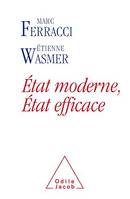 MARC
FERRACCI

ÉTIENNE
WASMER

État moderne,
État efficace

Odile
Jacob